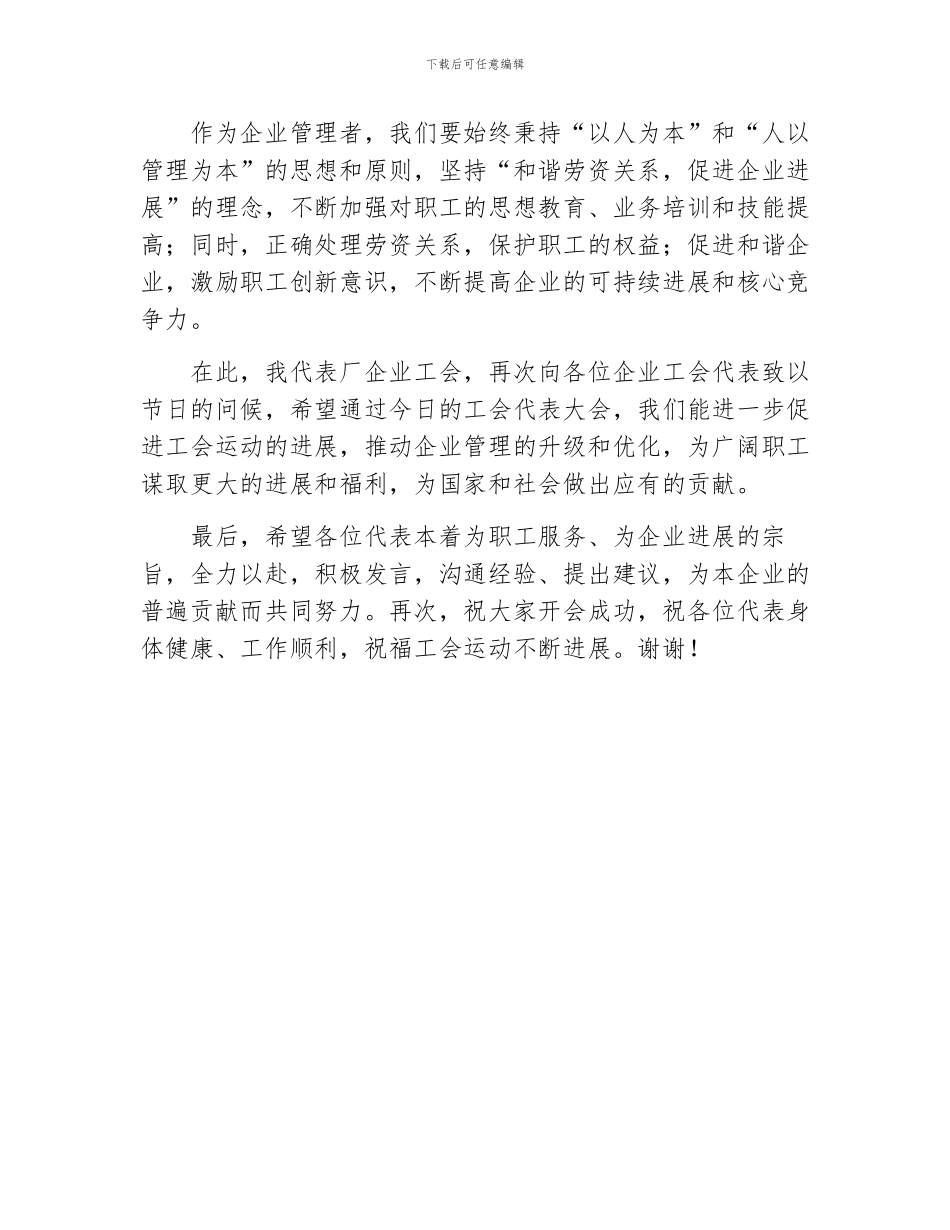 下载后可任意编辑

作为企业管理者，我们要始终秉持“以人为本”和“人以管理为本”的思想和原则，坚持“和谐劳资关系，促进企业进展”的理念，不断加强对职工的思想教育、业务培训和技能提高；同时，正确处理劳资关系，保护职工的权益；促进和谐企业，激励职工创新意识，不断提高企业的可持续进展和核心竞争力。

在此，我代表厂企业工会，再次向各位企业工会代表致以节日的问候，希望通过今日的工会代表大会，我们能进一步促进工会运动的进展，推动企业管理的升级和优化，为广阔职工谋取更大的进展和福利，为国家和社会做出应有的贡献。

最后，希望各位代表本着为职工服务、为企业进展的宗旨，全力以赴，积极发言，沟通经验、提出建议，为本企业的普遍贡献而共同努力。再次，祝大家开会成功，祝各位代表身体健康、工作顺利，祝福工会运动不断进展。谢谢！